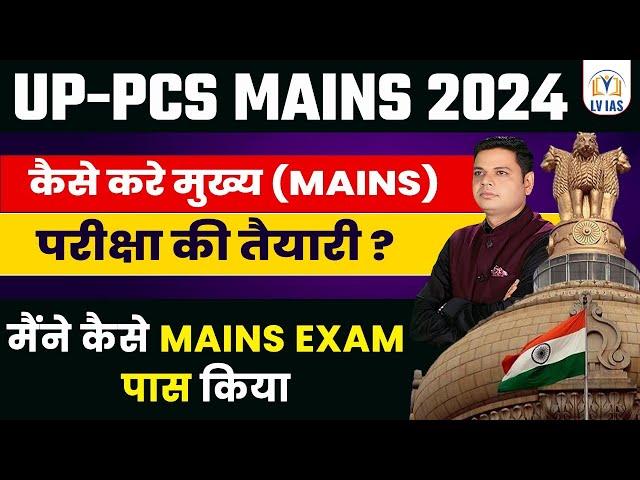 UP-PCS MAINS 2024

LV IAS

कैसे करे मुख्य (MAINS)

परीक्षा की तैयारी ?

मैंने कैसे MAINS EXAM पास किया